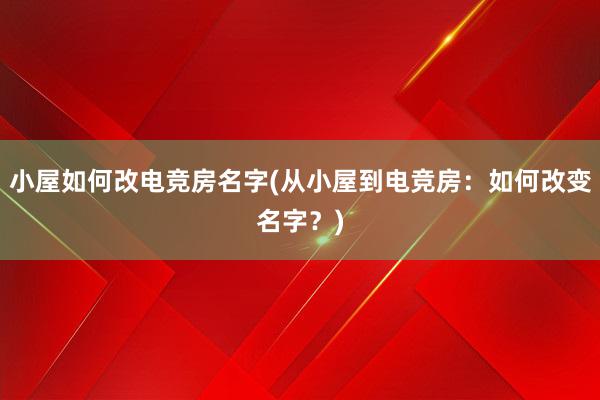 小屋如何改电竞房名字(从小屋到电竞房：如何改变名字？)